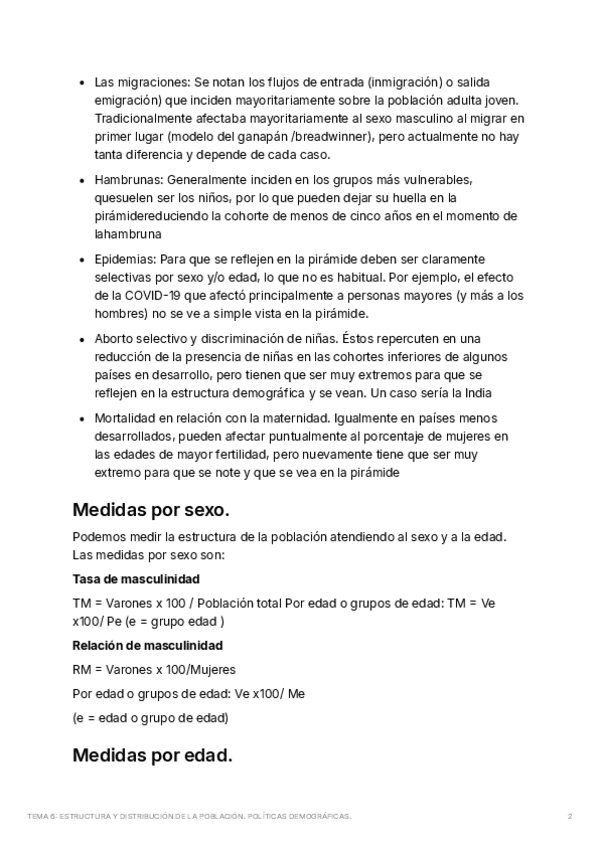 • Las migraciones: Se notan los flujos de entrada (inmigración) o salida emigración) que inciden mayoritariamente sobre la población adulta joven. Tradicionalmente afectaba mayoritariamente al sexo masculino al migrar en primer lugar (modelo del ganapán /breadwinner), pero actualmente no hay tanta diferencia y depende de cada caso.

• Hambrunas: Generalmente inciden en los grupos más vulnerables, quesuelen ser los niños, por lo que pueden dejar su huella en la pirámidereduciendo la cohorte de menos de cinco años en el momento de lahambruna

• Epidemias: Para que se reflejen en la pirámide deben ser claramente selectivas por sexo y/o edad, lo que no es habitual. Por ejemplo, el efecto de la COVID-19 que afectó principalmente a personas mayores (y más a los hombres) no se ve a simple vista en la pirámide.

• Aborto selectivo y discriminación de niñas. Éstos repercuten en una reducción de la presencia de niñas en las cohortes inferiores de algunos países en desarrollo, pero tienen que ser muy extremos para que se reflejen en la estructura demográfica y se vean. Un caso sería la India

• Mortalidad en relación con la maternidad. Igualmente en países menos desarrollados, pueden afectar puntualmente al porcentaje de mujeres en las edades de mayor fertilidad, pero nuevamente tiene que ser muy extremo para que se note y que se vea en la pirámide

Medidas por sexo.

Podemos medir la estructura de la población atendiendo al sexo y a la edad. Las medidas por sexo son:

Tasa de masculinidad

TM = Varones x 100 / Población total Por edad o grupos de edad: TM = Ve x100/ Pe (e = grupo edad )

Relación de masculinidad

RM = Varones x 100/Mujeres

Por edad o grupos de edad: Ve x100/ Me

(e = edad o grupo de edad)

Medidas por edad.

TEMA 6: ESTRUCTURA Y DISTRIBUCIÓN DE LA POBLACIÓN. POLÍTICAS DEMOGRÁFICAS. 2